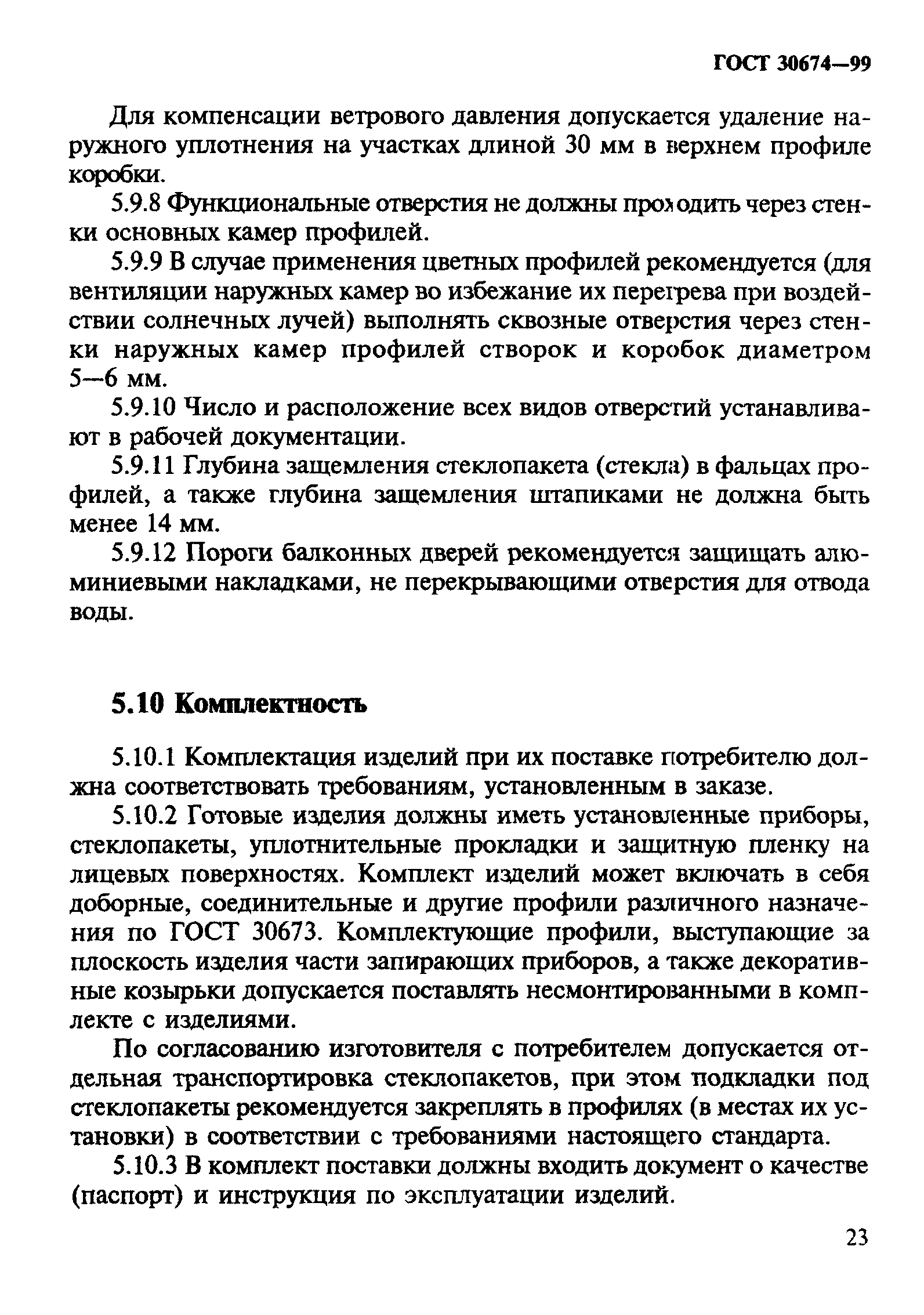 ГОСТ 30674—99

Для компенсации ветрового давления допускается удаление наружного уплотнения на участках длиной 30 мм в верхнем профиле коробки.

5.9.8 Функциональные отверстия не должны проходить через стенки основных камер профилей.

5.9.9 В случае применения цветных профилей рекомендуется (для вентиляции наружных камер во избежание их перегрева при воздействии солнечных лучей) выполнять сквозные отверстия через стенки наружных камер профилей створок и коробок диаметром 5—6 мм.

5.9.10 Число и расположение всех видов отверстий устанавливают в рабочей документации.

5.9.11 Глубина защемления стеклопакета (стекла) в фальцах профилей, а также глубина защемления штапиками не должна быть менее 14 мм.

5.9.12 Пороги балконных дверей рекомендуется защищать алюминиевыми накладками, не перекрывающими отверстия для отвода воды.

5.10 Комплектность

5.10.1 Комплектация изделий при их поставке потребителю должна соответствовать требованиям, установленным в заказе.

5.10.2 Готовые изделия должны иметь установленные приборы, стеклопакеты, уплотнительные прокладки и защитную пленку на лицевых поверхностях. Комплект изделий может включать в себя доборные, соединительные и другие профили различного назначения по ГОСТ 30673. Комплектующие профили, выступающие за плоскость изделия части запирающих приборов, а также декоративные козырьки допускается поставлять несмонтированными в комплекте с изделиями.

По согласованию изготовителя с потребителем допускается отдельная транспортировка стеклопакетов, при этом подкладки под стеклопакеты рекомендуется закреплять в профилях (в местах их установки) в соответствии с требованиями настоящего стандарта.

5.10.3 В комплект поставки должны входить документ о качестве (паспорт) и инструкция по эксплуатации изделий.

23